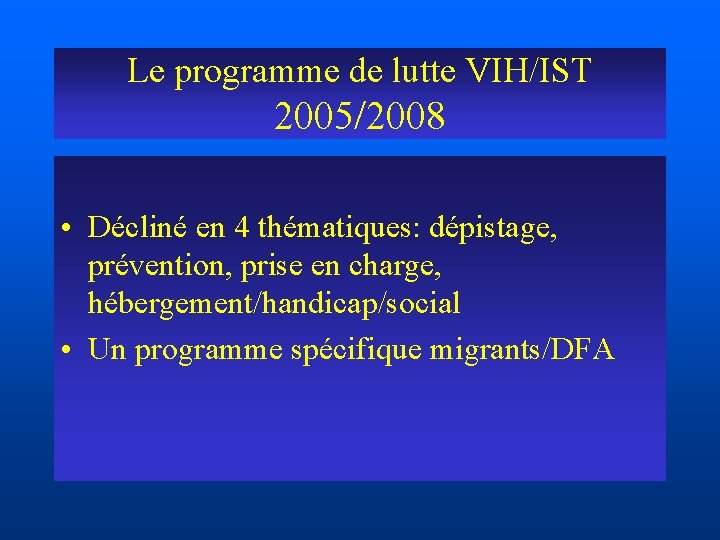 Le programme de lutte VIH/IST
2005/2008

• Décliné en 4 thématiques: dépistage, prévention, prise en charge, hébergement/handicap/social
• Un programme spécifique migrants/DFA